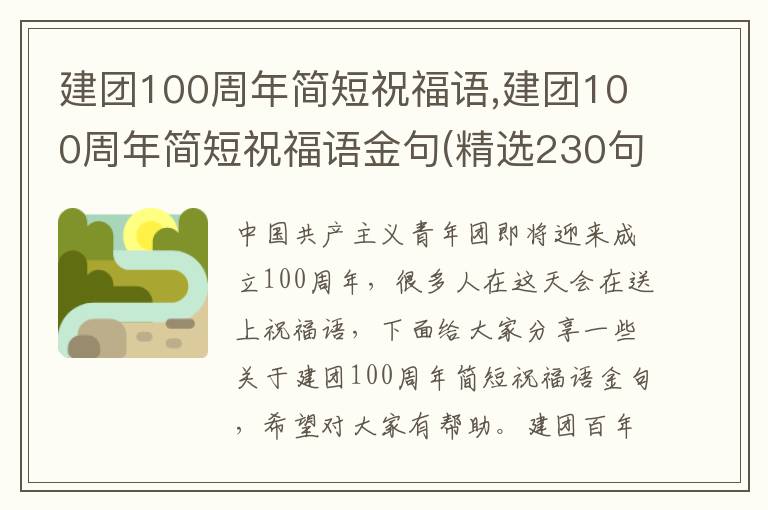 建团100周年简短祝福语,建团100周年简短祝福语金句(精选230句

中国共产主义青年团即将迎来成立100周年，很多人在这天会在送上祝福语，下面给大家分享一些关于建团100周年简短祝福语金句，希望对大家有帮助。建团百年